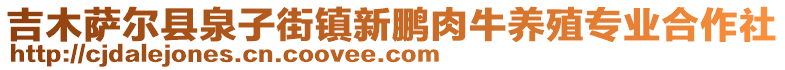 吉木萨尔县泉子街镇新鹏肉牛养殖专业合作社
http://cjdalejones.cn.coovee.com